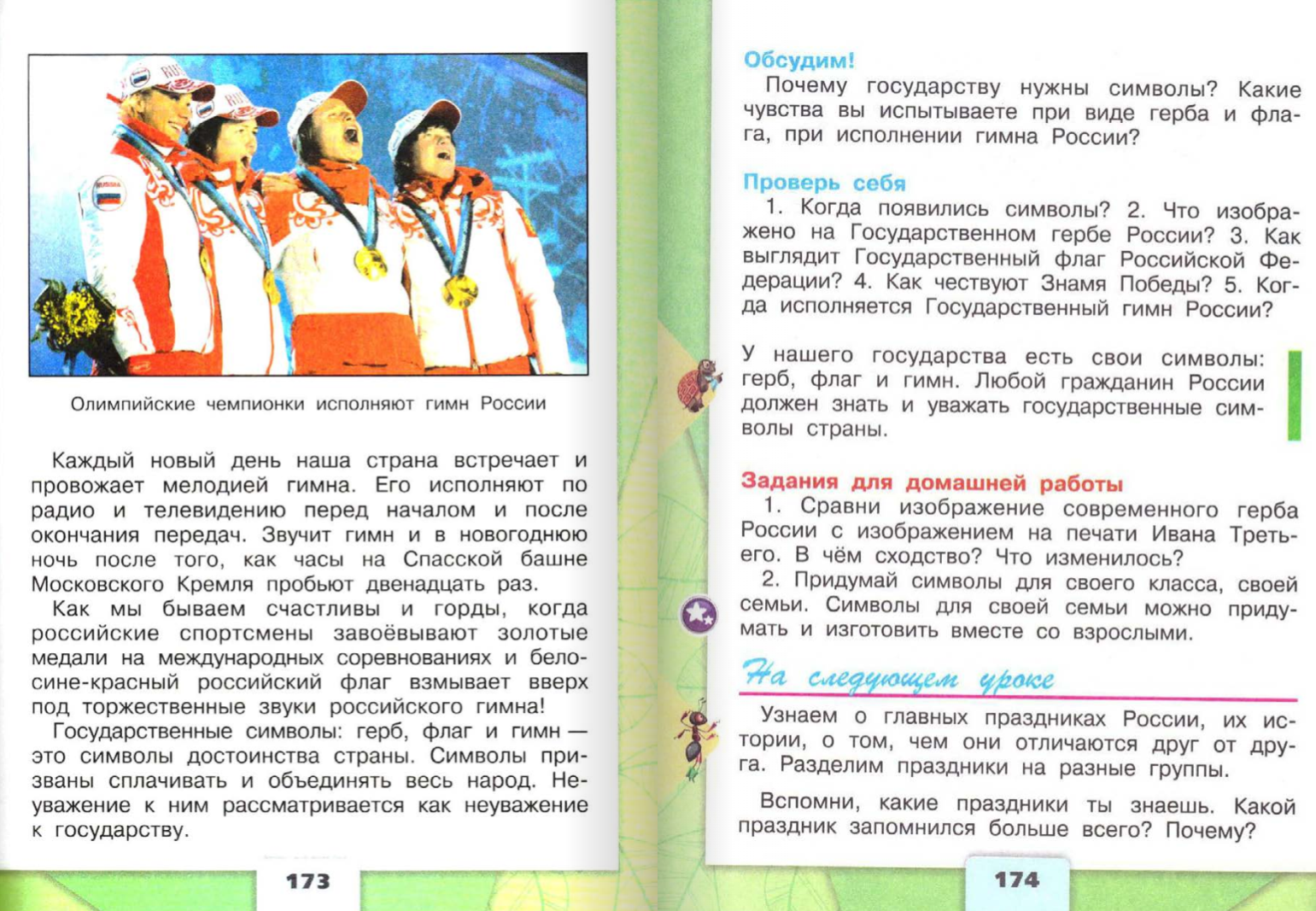 Олимпийские чемпионки исполняют гимн России

Каждый новый день наша страна встречает и провожает мелодией гимна. Его исполняют по радио и телевидению перед началом и после окончания передач. Звучит гимн и в новогоднюю ночь после того, как часы на Спасской башне Московского Кремля пробьют двенадцать раз.

Как мы бываем счастливы и горды, когда российские спортсмены завоёвывают золотые медали на международных соревнованиях и бело-сине-красный российский флаг взмывает вверх под торжественные звуки российского гимна!

Государственные символы: герб, флаг и гимн — это символы достоинства страны. Символы призваны сплачивать и объединять весь народ. Неуважение к ним рассматривается как неуважение к государству.

173

Обсудим!

Почему государству нужны символы? Какие чувства вы испытываете при виде герба и флага, при исполнении гимна России?

Проверь себя

1. Когда появились символы? 2. Что изображено на Государственном гербе России? 3. Как выглядит Государственный флаг Российской Федерации? 4. Как чествуют Знамя Победы? 5. Когда исполняется Государственный гимн России?

У нашего государства есть свои символы: герб, флаг и гимн. Любой гражданин России должен знать и уважать государственные символы страны.

Задания для домашней работы

1. Сравни изображение современного герба России с изображением на печати Ивана Третьего. В чём сходство? Что изменилось?

2. Придумай символы для своего класса, своей семьи. Символы для своей семьи можно придумать и изготовить вместе со взрослыми.

На следующем уроке

Узнаем о главных праздниках России, их истории, о том, чем они отличаются друг от друга. Разделим праздники на разные группы.

Вспомни, какие праздники ты знаешь. Какой праздник запомнился больше всего? Почему?

174